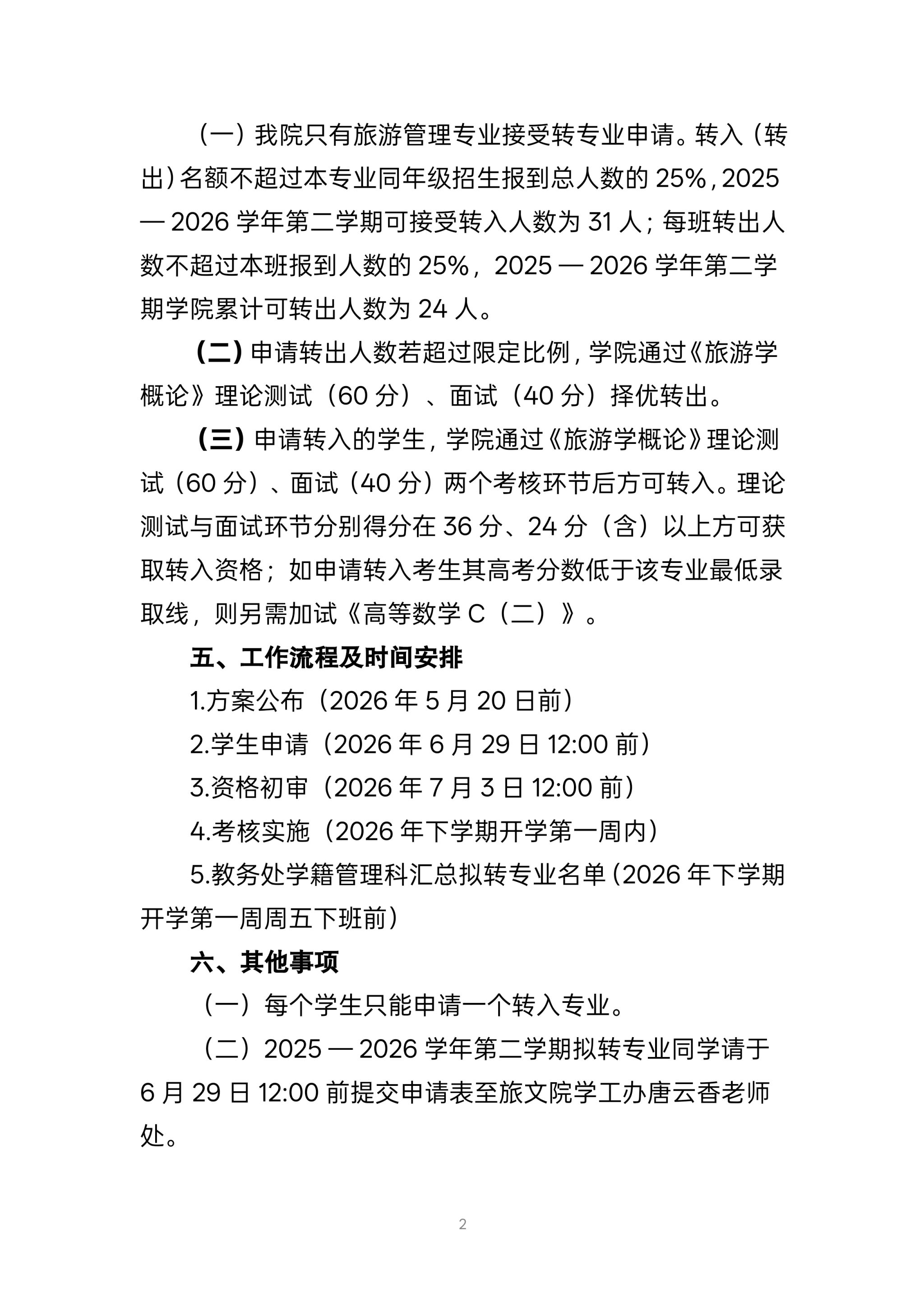 （一）我院只有旅游管理专业接受转专业申请。转入（转出）名额不超过本专业同年级招生报到总人数的 25%，2025 — 2026 学年第二学期可接受转入人数为 31 人；每班转出人数不超过本班报到人数的 25%，2025 — 2026 学年第二学期学院累计可转出人数为 24 人。

（二）申请转出人数若超过限定比例，学院通过《旅游学概论》理论测试（60 分）、面试（40 分）择优转出。

（三）申请转入的学生，学院通过《旅游学概论》理论测试（60 分）、面试（40 分）两个考核环节后方可转入。理论测试与面试环节分别得分在 36 分、24 分（含）以上方可获取转入资格；如申请转入考生其高考分数低于该专业最低录取线，则另需加试《高等数学 C（二）》。

五、工作流程及时间安排

1.方案公布（2026 年 5 月 20 日前）

2.学生申请（2026 年 6 月 29 日 12:00 前）

3.资格初审（2026 年 7 月 3 日 12:00 前）

4.考核实施（2026 年下学期开学第一周内）

5.教务处学籍管理科汇总拟转专业名单（2026 年下学期开学第一周周五下班前）

六、其他事项

（一）每个学生只能申请一个转入专业。

（二）2025 — 2026 学年第二学期拟转专业同学请于 6 月 29 日 12:00 前提交申请表至旅文院学工办唐云香老师处。

2